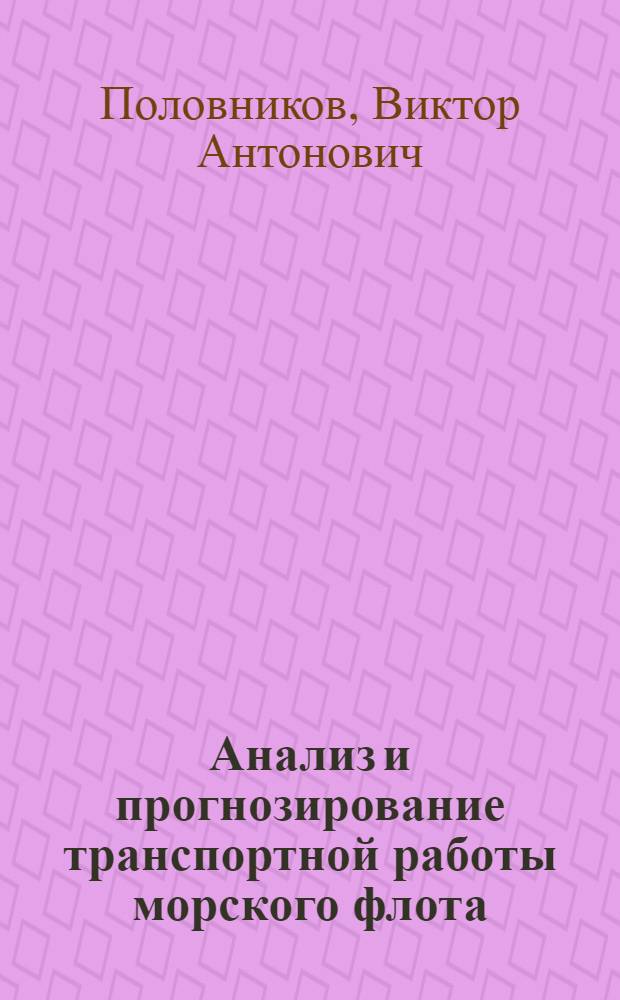 Половников, Виктор Антонович

Анализ и прогнозирование транспортной работы морского флота